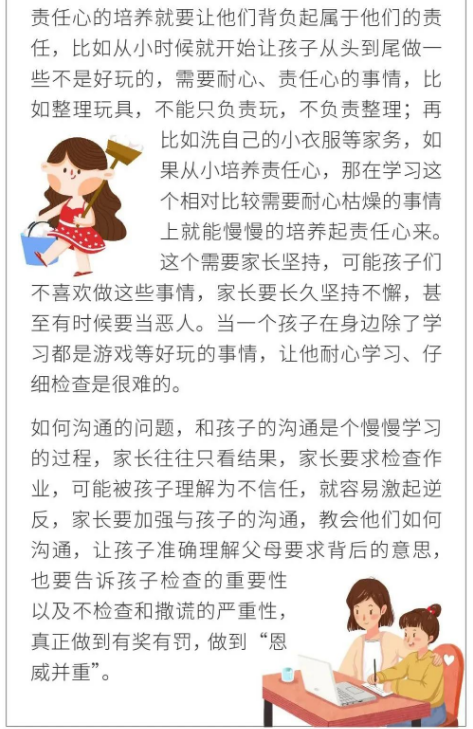 责任心的培养就要让他们背负起属于他们的责任，比如从小时候就开始让孩子从头到尾做一些不是好玩的，需要耐心、责任心的事情，比如整理玩具，不能只负责玩，不负责整理；再比如洗自己的小衣服等家务，如果从小培养责任心，那在学习这个相对比较需要耐心枯燥的事情上就能慢慢的培养起责任心来。这个需要家长坚持，可能孩子们不喜欢做这些事情，家长要长久坚持不懈，甚至有时候要当恶人。当一个孩子在身边除了学习都是游戏等好玩的事情，让他耐心学习、仔细检查是很难的。

如何沟通的问题，和孩子的沟通是个慢慢学习的过程，家长往往只看结果，家长要求检查作业，可能被孩子理解为不信任，就容易激起逆反，家长要加强与孩子的沟通，教会他们如何沟通，让孩子准确理解父母要求背后的意思，也要告诉孩子检查的重要性以及不检查和撒谎的严重性，真正做到有奖有罚，做到“恩威并重”。